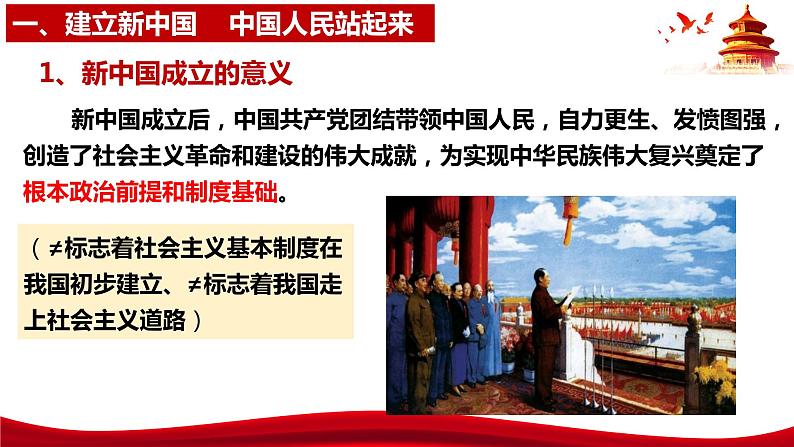 一、建立新中国　中国人民站起来

1、新中国成立的意义

新中国成立后，中国共产党团结带领中国人民，自力更生、发愤图强，创造了社会主义革命和建设的伟大成就，为实现中华民族伟大复兴奠定了根本政治前提和制度基础。

（≠标志着社会主义基本制度在我国初步建立、≠标志着我国走上社会主义道路）